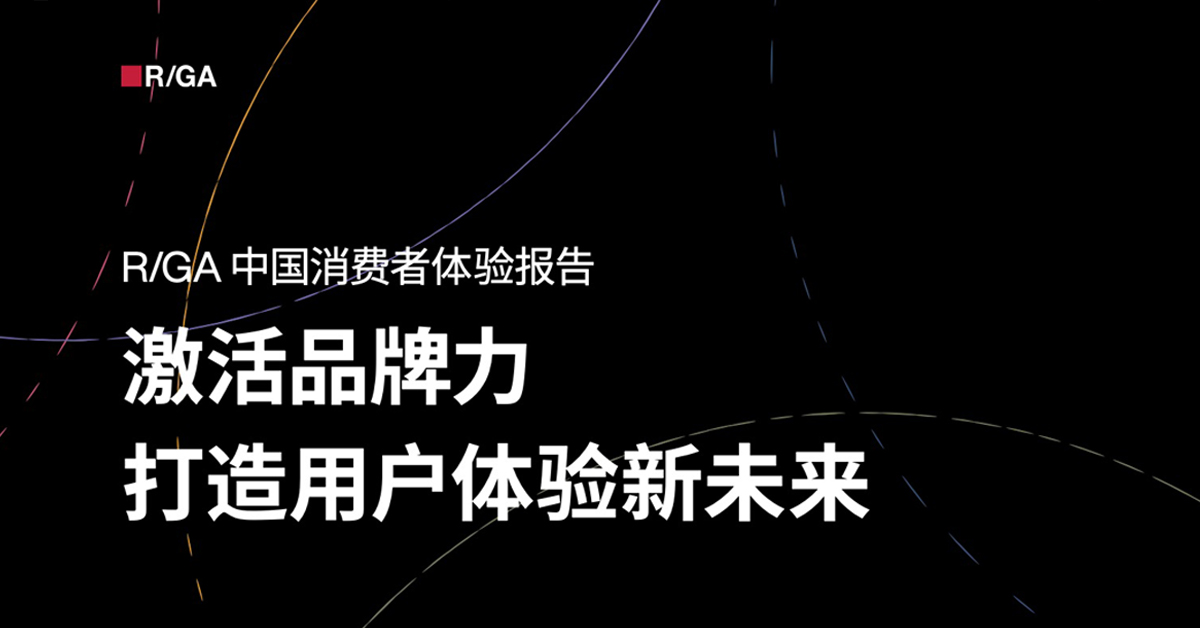 R/GA

R/GA 中国消费者体验报告

激活品牌力
打造用户体验新未来